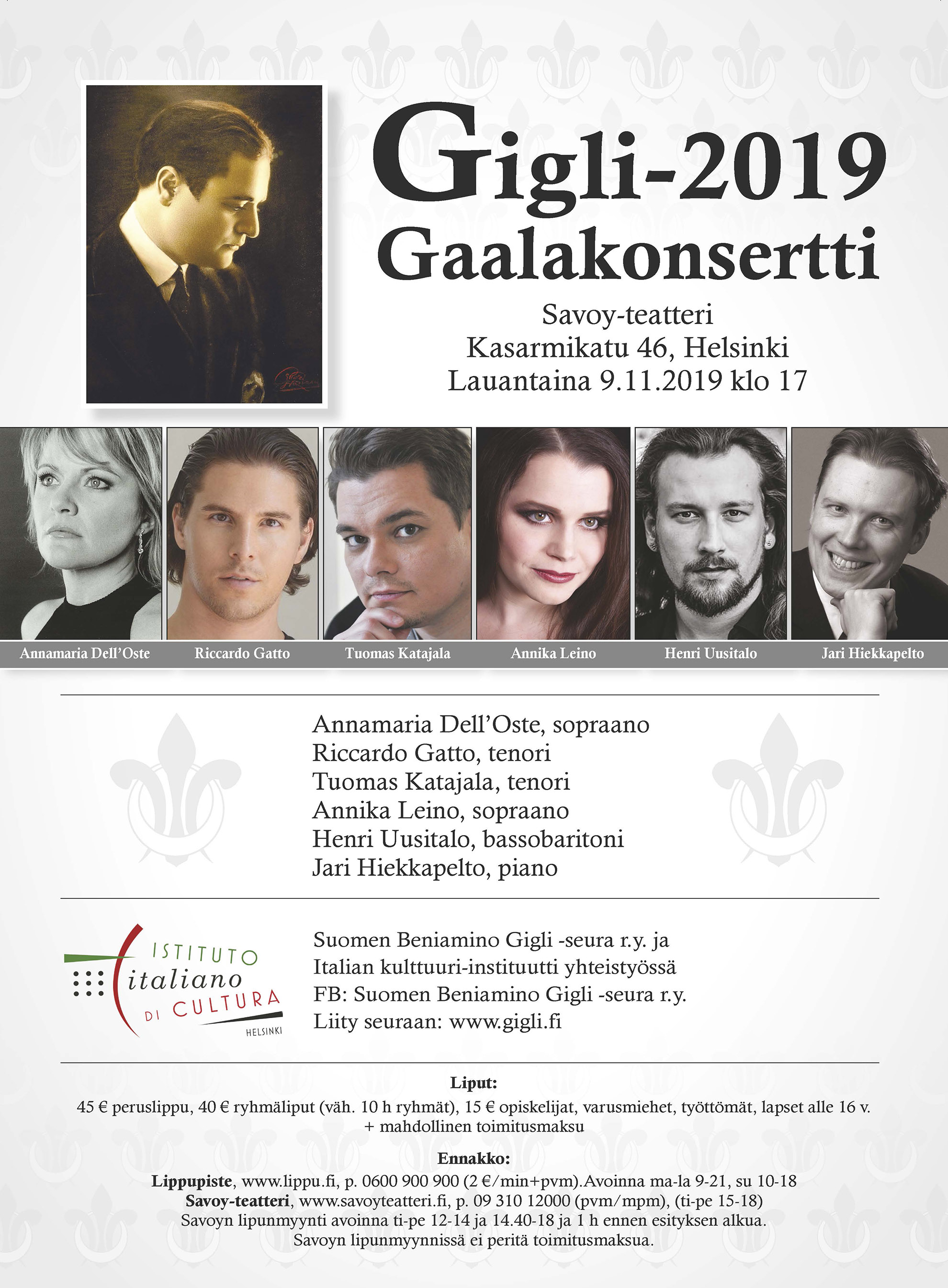 Gigli-2019
Gaalakonsertti

Savoy-teatteri
Kasarmikatu 46, Helsinki
Lauantaina 9.11.2019 klo 17

Annamaria Dell'Oste
Riccardo Gatto
Tuomas Katajala
Annika Leino
Henri Uusitalo
Jari Hiekkapelto

Annamaria Dell'Oste, sopraano
Riccardo Gatto, tenori
Tuomas Katajala, tenori
Annika Leino, sopraano
Henri Uusitalo, bassobaritoni
Jari Hiekkapelto, piano

ISTITUTO italiano DI CULTURA HELSINKI

Suomen Beniamino Gigli -seura r.y. ja
Italian kulttuuri-instituutti yhteistyössä
FB: Suomen Beniamino Gigli -seura r.y.
Liity seuraan: www.gigli.fi

Liput:
45 € peruslippu, 40 € ryhmäliput (väh. 10 h ryhmät), 15 € opiskelijat, varusmiehet, työttömät, lapset alle 16 v. + mahdollinen toimitusmaksu

Ennakko:
Lippupiste, www.lippu.fi, p. 0600 900 900 (2 €/min+pvm).Avoinna ma-la 9-21, su 10-18
Savoy-teatteri, www.savoyteatteri.fi, p. 09 310 12000 (pvm/mpm), (ti-pe 15-18)
Savoyn lipunmyynti avoinna ti-pe 12-14 ja 14.40-18 ja 1 h ennen esityksen alkua.
Savoyn lipunmyynnissä ei peritä toimitusmaksua.